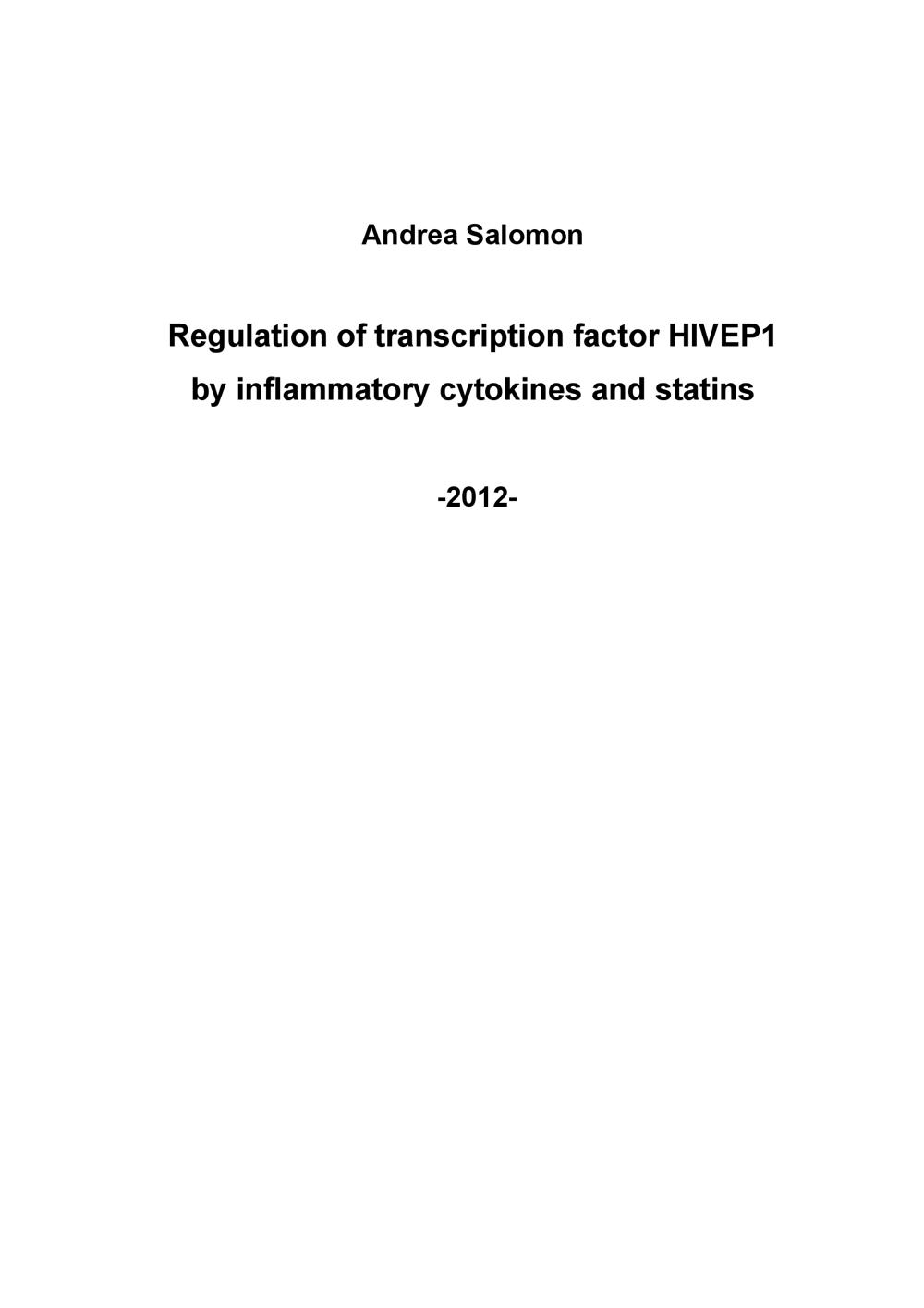 Andrea Salomon

Regulation of transcription factor HIVEP1 by inflammatory cytokines and statins

-2012-